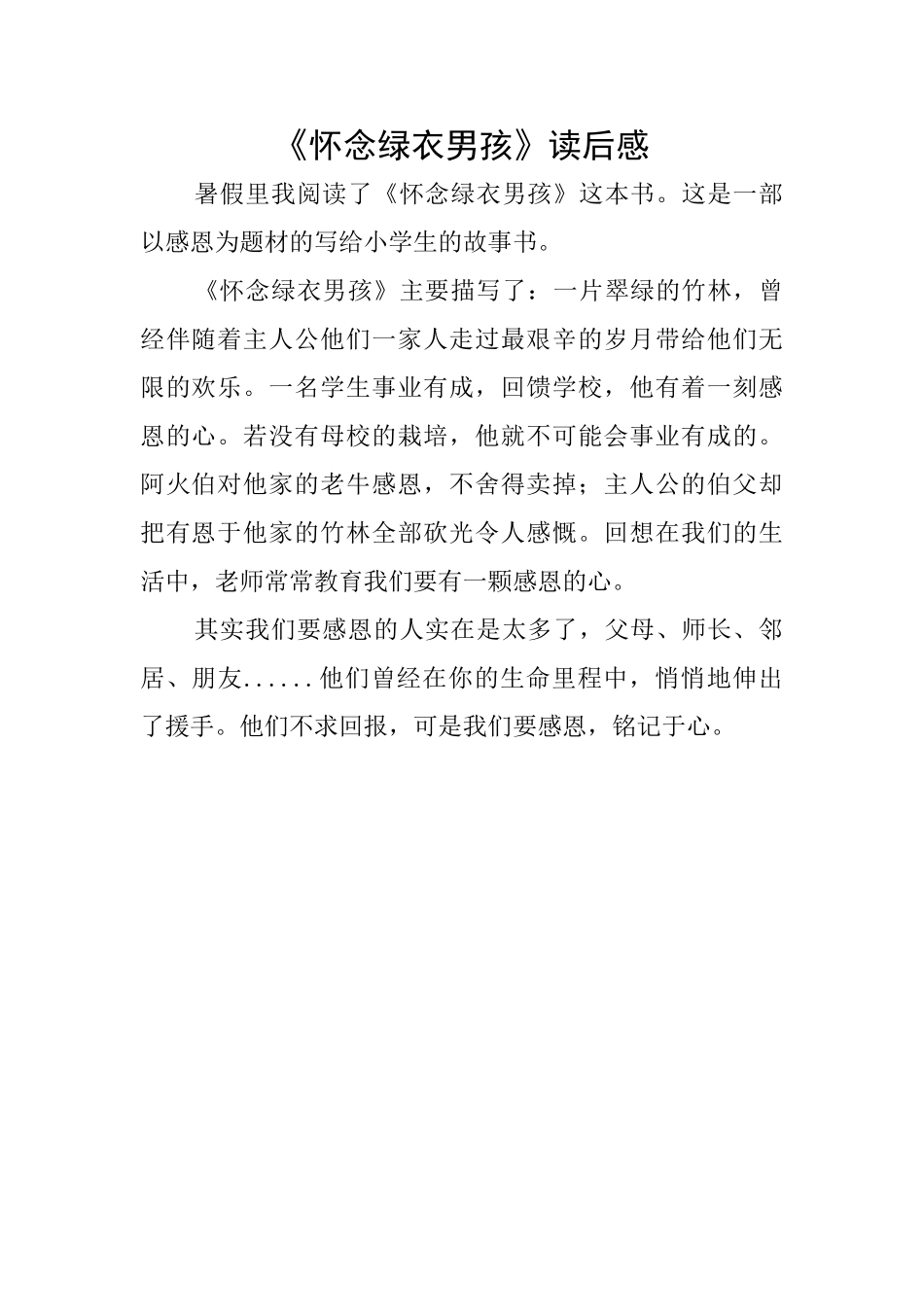 《怀念绿衣男孩》读后感

暑假里我阅读了《怀念绿衣男孩》这本书。这是一部以感恩为题材的写给小学生的故事书。

《怀念绿衣男孩》主要描写了：一片翠绿的竹林，曾经伴随着主人公他们一家人走过最艰辛的岁月带给他们无限的欢乐。一名学生事业有成，回馈学校，他有着一刻感恩的心。若没有母校的栽培，他就不可能会事业有成的。阿火伯对他家的老牛感恩，不舍得卖掉；主人公的伯父却把有恩于他家的竹林全部砍光令人感慨。回想在我们的生活中，老师常常教育我们要有一颗感恩的心。

其实我们要感恩的人实在是太多了，父母、师长、邻居、朋友......他们曾经在你的生命里程中，悄悄地伸出了援手。他们不求回报，可是我们要感恩，铭记于心。